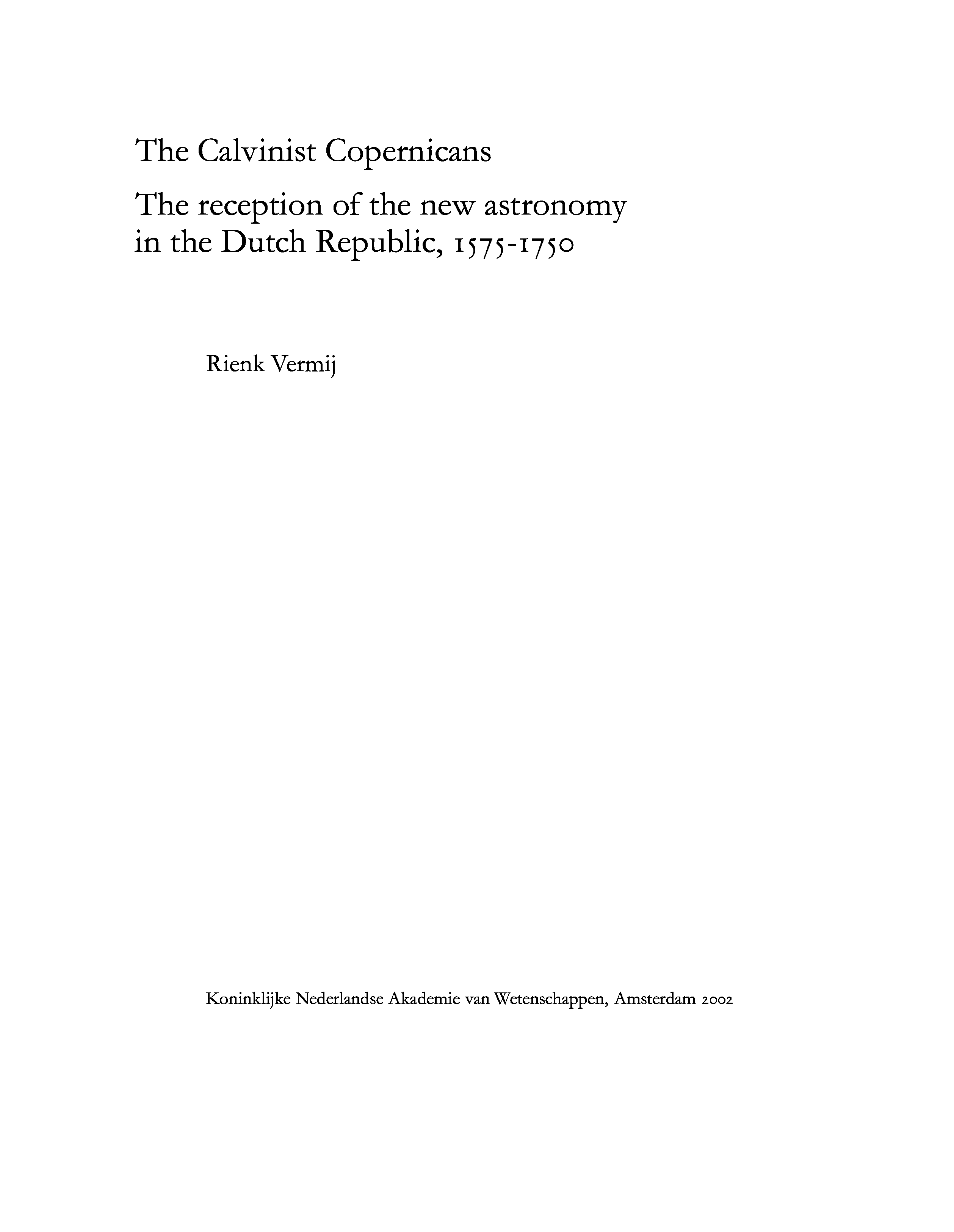 The Calvinist Copernicans

The reception of the new astronomy in the Dutch Republic, 1575-1750

Rienk Vermij

Koninklijke Nederlandse Akademie van Wetenschappen, Amsterdam 2002